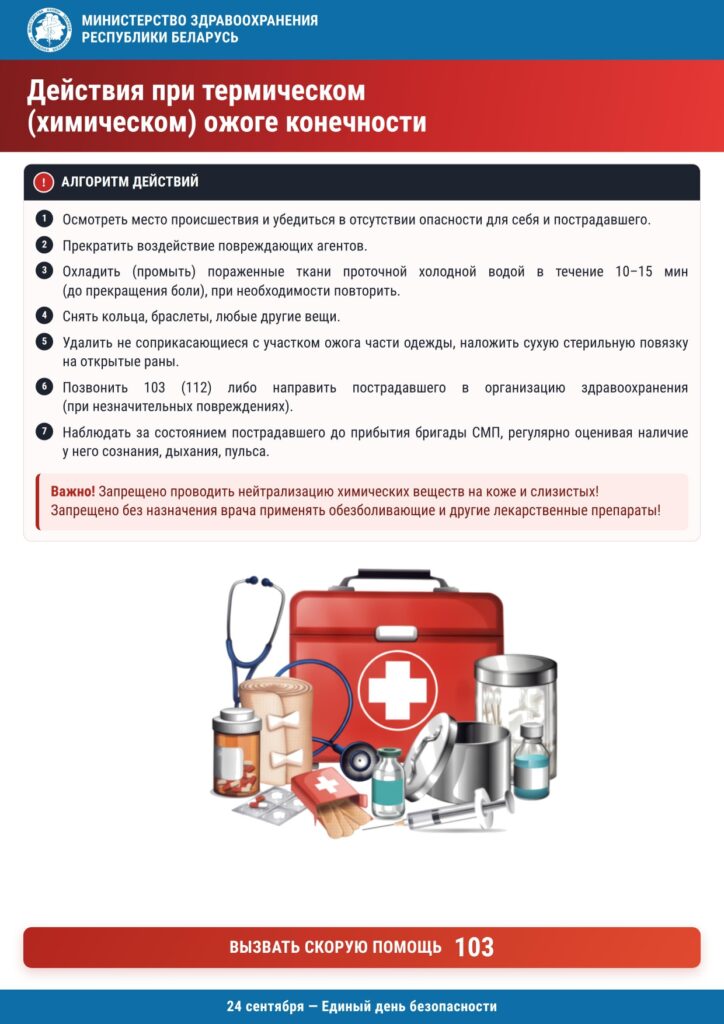 МИНИСТЕРСТВО ЗДРАВООХРАНЕНИЯ
РЕСПУБЛИКИ БЕЛАРУСЬ

Действия при термическом (химическом) ожоге конечности

! АЛГОРИТМ ДЕЙСТВИЙ

1 Осмотреть место происшествия и убедиться в отсутствии опасности для себя и пострадавшего.

2 Прекратить воздействие повреждающих агентов.

3 Охладить (промыть) пораженные ткани проточной холодной водой в течение 10–15 мин (до прекращения боли), при необходимости повторить.

4 Снять кольца, браслеты, любые другие вещи.

5 Удалить не соприкасающиеся с участком ожога части одежды, наложить сухую стерильную повязку на открытые раны.

6 Позвонить 103 (112) либо направить пострадавшего в организацию здравоохранения (при незначительных повреждениях).

7 Наблюдать за состоянием пострадавшего до прибытия бригады СМП, регулярно оценивая наличие у него сознания, дыхания, пульса.

Важно! Запрещено проводить нейтрализацию химических веществ на коже и слизистых!
Запрещено без назначения врача применять обезболивающие и другие лекарственные препараты!

ВЫЗВАТЬ СКОРУЮ ПОМОЩЬ 103

24 сентября — Единый день безопасности